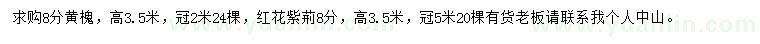 求购8分黄槐，高3.5米，冠2米24棵，红花紫荆8分，高3.5米，冠5米20棵有货老板请联系我个人中山。